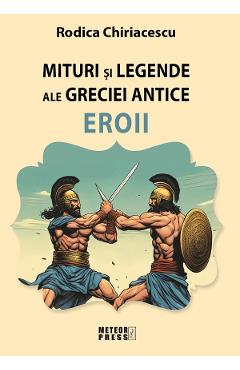 Rodica Chiriacescu

MITURI ȘI LEGENDE ALE GRECIEI ANTICE
EROII

METEOR PRESS